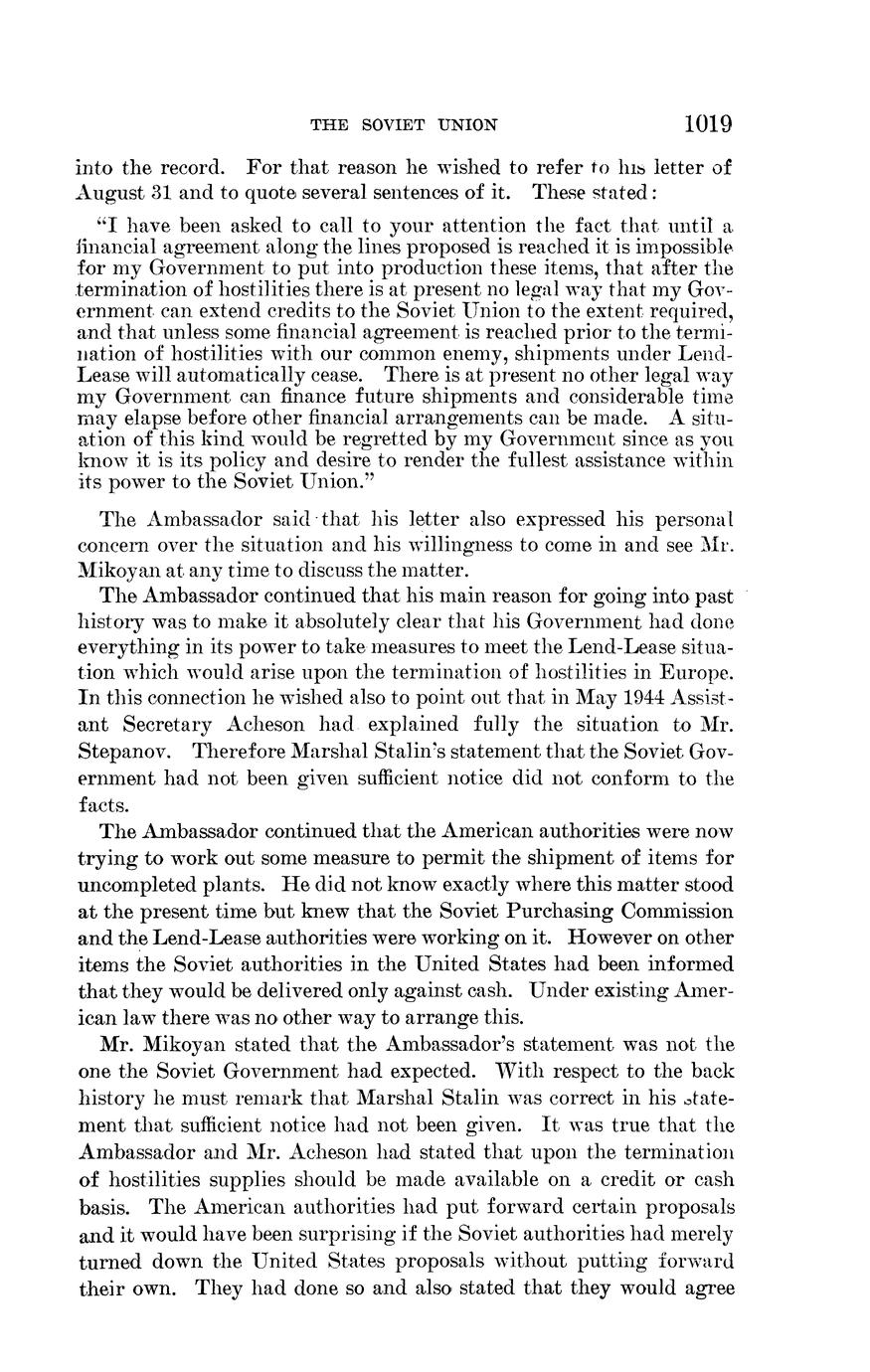 THE SOVIET UNION 1019

into the record. For that reason he wished to refer to his letter of August 31 and to quote several sentences of it. These stated:

"I have been asked to call to your attention the fact that until a financial agreement along the lines proposed is reached it is impossible for my Government to put into production these items, that after the termination of hostilities there is at present no legal way that my Government can extend credits to the Soviet Union to the extent required, and that unless some financial agreement is reached prior to the termination of hostilities with our common enemy, shipments under Lend-Lease will automatically cease. There is at present no other legal way my Government can finance future shipments and considerable time may elapse before other financial arrangements can be made. A situation of this kind would be regretted by my Government since as you know it is its policy and desire to render the fullest assistance within its power to the Soviet Union."

The Ambassador said that his letter also expressed his personal concern over the situation and his willingness to come in and see Mr. Mikoyan at any time to discuss the matter.

The Ambassador continued that his main reason for going into past history was to make it absolutely clear that his Government had done everything in its power to take measures to meet the Lend-Lease situation which would arise upon the termination of hostilities in Europe. In this connection he wished also to point out that in May 1944 Assistant Secretary Acheson had explained fully the situation to Mr. Stepanov. Therefore Marshal Stalin's statement that the Soviet Government had not been given sufficient notice did not conform to the facts.

The Ambassador continued that the American authorities were now trying to work out some measure to permit the shipment of items for uncompleted plants. He did not know exactly where this matter stood at the present time but knew that the Soviet Purchasing Commission and the Lend-Lease authorities were working on it. However on other items the Soviet authorities in the United States had been informed that they would be delivered only against cash. Under existing American law there was no other way to arrange this.

Mr. Mikoyan stated that the Ambassador's statement was not the one the Soviet Government had expected. With respect to the back history he must remark that Marshal Stalin was correct in his statement that sufficient notice had not been given. It was true that the Ambassador and Mr. Acheson had stated that upon the termination of hostilities supplies should be made available on a credit or cash basis. The American authorities had put forward certain proposals and it would have been surprising if the Soviet authorities had merely turned down the United States proposals without putting forward their own. They had done so and also stated that they would agree